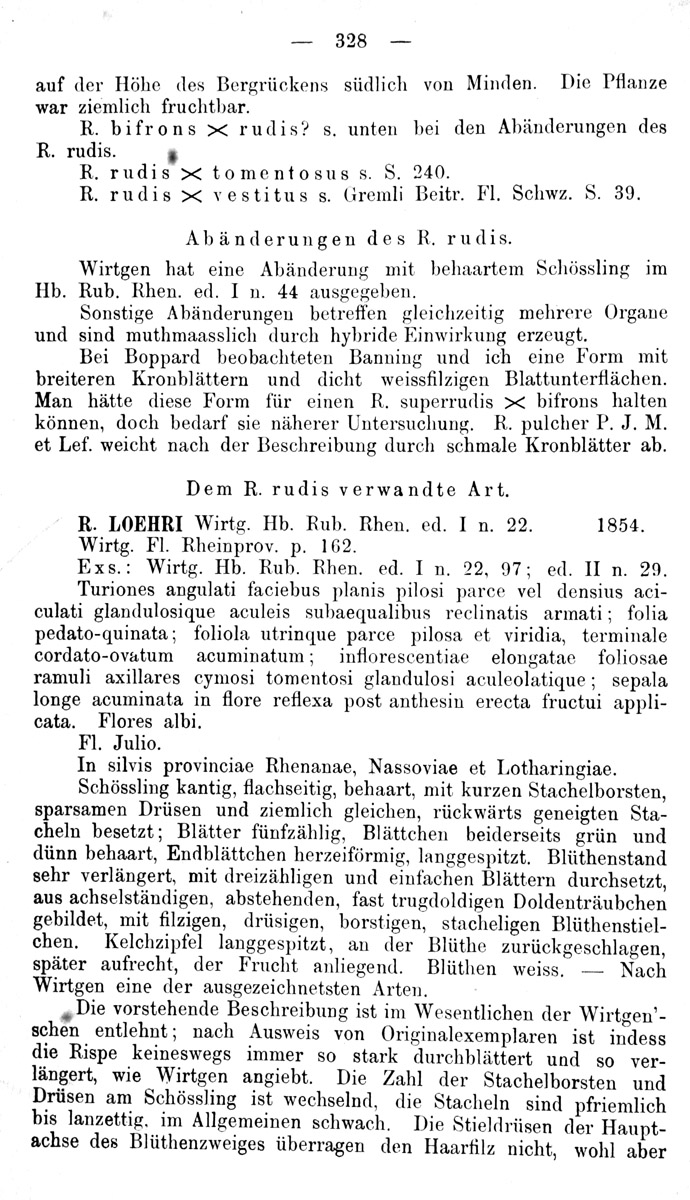 — 328 —

auf der Höhe des Bergrückens südlich von Minden. Die Pflanze war ziemlich fruchtbar.

R. bifrons $\times$ rudis? s. unten bei den Abänderungen des R. rudis.

R. rudis $\times$ tomentosus s. S. 240.

R. rudis $\times$ vestitus s. Gremli Beitr. Fl. Schwz. S. 39.

Abänderungen des R. rudis.

Wirtgen hat eine Abänderung mit behaartem Schössling im Hb. Rub. Rhen. ed. I n. 44 ausgegeben.

Sonstige Abänderungen betreffen gleichzeitig mehrere Organe und sind muthmaasslich durch hybride Einwirkung erzeugt.

Bei Boppard beobachteten Banning und ich eine Form mit breiteren Kronblättern und dicht weissfilzigen Blattunterflächen. Man hätte diese Form für einen R. superrudis $\times$ bifrons halten können, doch bedarf sie näherer Untersuchung. R. pulcher P. J. M. et Lef. weicht nach der Beschreibung durch schmale Kronblätter ab.

Dem R. rudis verwandte Art.

R. LOEHRI Wirtg. Hb. Rub. Rhen. ed. I n. 22. 1854.
Wirtg. Fl. Rheinprov. p. 162.
Exs.: Wirtg. Hb. Rub. Rhen. ed. I n. 22, 97; ed. II n. 29.
Turiones angulati faciebus planis pilosi parce vel densius aciculati glandulosique aculeis subaequalibus reclinatis armati; folia pedato-quinata; foliola utrinque parce pilosa et viridia, terminale cordato-ovatum acuminatum; inflorescentiae elongatae foliosae ramuli axillares cymosi tomentosi glandulosi aculeolatique; sepala longe acuminata in flore reflexa post anthesin erecta fructui applicata. Flores albi.
Fl. Julio.
In silvis provinciae Rhenanae, Nassoviae et Lotharingiae.

Schössling kantig, flachseitig, behaart, mit kurzen Stachelborsten, sparsamen Drüsen und ziemlich gleichen, rückwärts geneigten Stacheln besetzt; Blätter fünfzählig, Blättchen beiderseits grün und dünn behaart, Endblättchen herzeiförmig, langgespitzt. Blüthenstand sehr verlängert, mit dreizähligen und einfachen Blättern durchsetzt, aus achselständigen, abstehenden, fast trugdoldigen Doldenträubchen gebildet, mit filzigen, drüsigen, borstigen, stacheligen Blüthenstielchen. Kelchzipfel langgespitzt, an der Blüthe zurückgeschlagen, später aufrecht, der Frucht anliegend. Blüthen weiss. — Nach Wirtgen eine der ausgezeichnetsten Arten.

Die vorstehende Beschreibung ist im Wesentlichen der Wirtgen'schen entlehnt; nach Ausweis von Originalexemplaren ist indess die Rispe keineswegs immer so stark durchblättert und so verlängert, wie Wirtgen angiebt. Die Zahl der Stachelborsten und Drüsen am Schössling ist wechselnd, die Stacheln sind pfriemlich bis lanzettig, im Allgemeinen schwach. Die Stieldrüsen der Hauptachse des Blüthenzweiges überragen den Haarfilz nicht, wohl aber